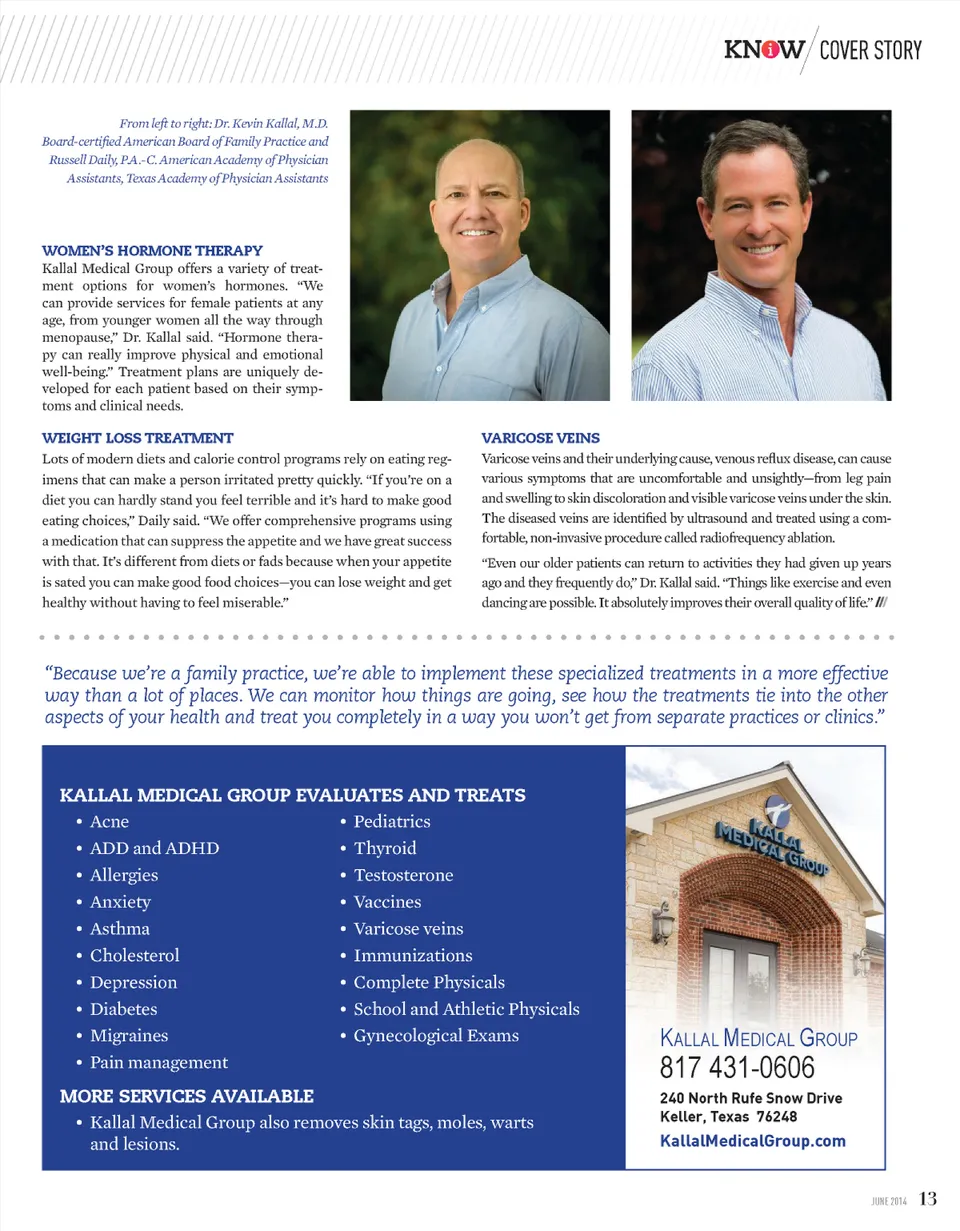 KNOW / COVER STORY

From left to right: Dr. Kevin Kallal, M.D. Board-certified American Board of Family Practice and Russell Daily, P.A.-C. American Academy of Physician Assistants, Texas Academy of Physician Assistants

WOMEN'S HORMONE THERAPY
Kallal Medical Group offers a variety of treatment options for women's hormones. "We can provide services for female patients at any age, from younger women all the way through menopause," Dr. Kallal said. "Hormone therapy can really improve physical and emotional well-being." Treatment plans are uniquely developed for each patient based on their symptoms and clinical needs.

WEIGHT LOSS TREATMENT
Lots of modern diets and calorie control programs rely on eating regimens that can make a person irritated pretty quickly. "If you're on a diet you can hardly stand you feel terrible and it's hard to make good eating choices," Daily said. "We offer comprehensive programs using a medication that can suppress the appetite and we have great success with that. It's different from diets or fads because when your appetite is sated you can make good food choices—you can lose weight and get healthy without having to feel miserable."

VARICOSE VEINS
Varicose veins and their underlying cause, venous reflux disease, can cause various symptoms that are uncomfortable and unsightly—from leg pain and swelling to skin discoloration and visible varicose veins under the skin. The diseased veins are identified by ultrasound and treated using a comfortable, non-invasive procedure called radiofrequency ablation.

"Even our older patients can return to activities they had given up years ago and they frequently do," Dr. Kallal said. "Things like exercise and even dancing are possible. It absolutely improves their overall quality of life." ///

"Because we're a family practice, we're able to implement these specialized treatments in a more effective way than a lot of places. We can monitor how things are going, see how the treatments tie into the other aspects of your health and treat you completely in a way you won't get from separate practices or clinics."

KALLAL MEDICAL GROUP EVALUATES AND TREATS
• Acne
• ADD and ADHD
• Allergies
• Anxiety
• Asthma
• Cholesterol
• Depression
• Diabetes
• Migraines
• Pain management
• Pediatrics
• Thyroid
• Testosterone
• Vaccines
• Varicose veins
• Immunizations
• Complete Physicals
• School and Athletic Physicals
• Gynecological Exams

MORE SERVICES AVAILABLE
• Kallal Medical Group also removes skin tags, moles, warts and lesions.

KALLAL MEDICAL GROUP

KALLAL MEDICAL GROUP
817 431-0606
240 North Rufe Snow Drive
Keller, Texas 76248
KallalMedicalGroup.com

JUNE 2014 13